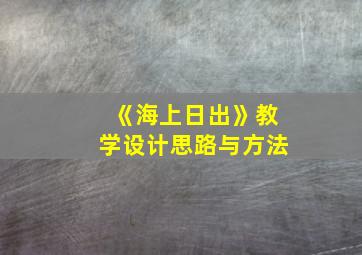 《海上日出》教学设计思路与方法